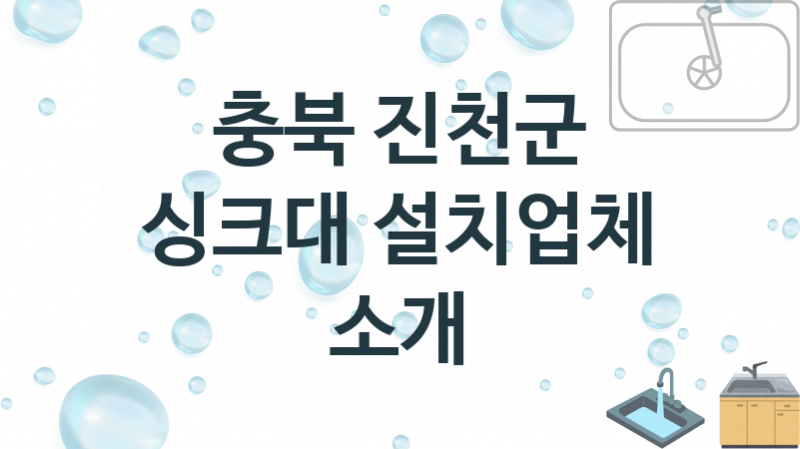 충북 진천군 싱크대 설치업체 소개